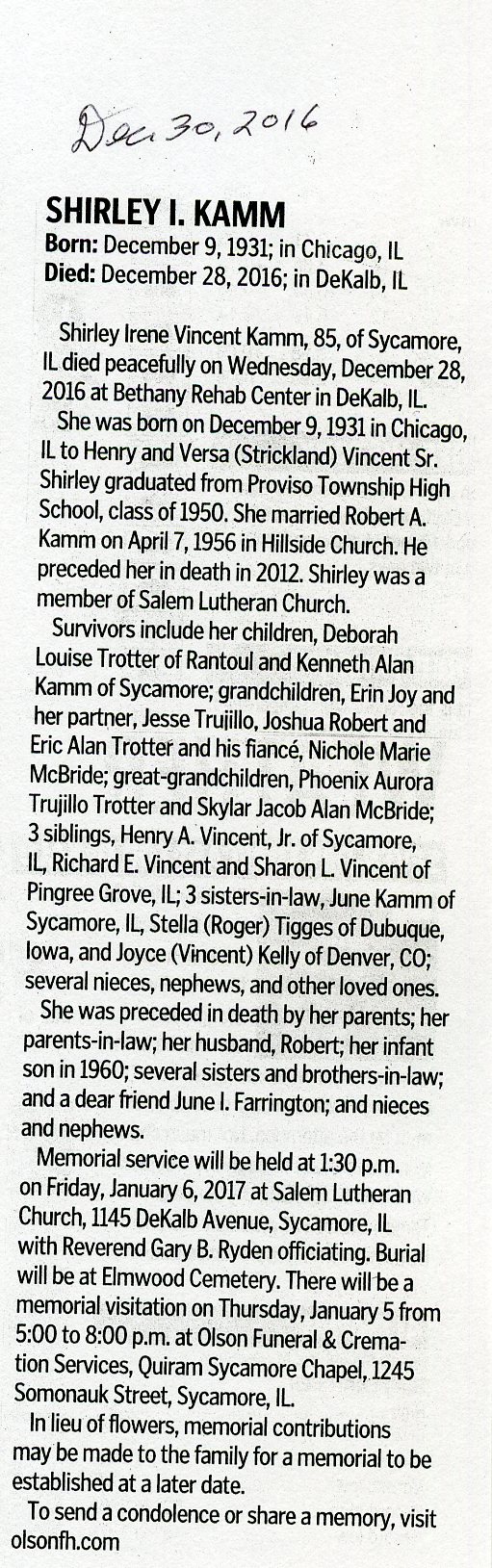 Dec 30, 2016

SHIRLEY I. KAMM

Born: December 9, 1931; in Chicago, IL
Died: December 28, 2016; in DeKalb, IL

Shirley Irene Vincent Kamm, 85, of Sycamore, IL died peacefully on Wednesday, December 28, 2016 at Bethany Rehab Center in DeKalb, IL.

She was born on December 9, 1931 in Chicago, IL to Henry and Versa (Strickland) Vincent Sr. Shirley graduated from Proviso Township High School, class of 1950. She married Robert A. Kamm on April 7, 1956 in Hillside Church. He preceded her in death in 2012. Shirley was a member of Salem Lutheran Church.

Survivors include her children, Deborah Louise Trotter of Rantoul and Kenneth Alan Kamm of Sycamore; grandchildren, Erin Joy and her partner, Jesse Trujillo, Joshua Robert and Eric Alan Trotter and his fiancé, Nichole Marie McBride; great-grandchildren, Phoenix Aurora Trujillo Trotter and Skylar Jacob Alan McBride; 3 siblings, Henry A. Vincent, Jr. of Sycamore, IL, Richard E. Vincent and Sharon L. Vincent of Pingree Grove, IL; 3 sisters-in-law, June Kamm of Sycamore, IL, Stella (Roger) Tigges of Dubuque, Iowa, and Joyce (Vincent) Kelly of Denver, CO; several nieces, nephews, and other loved ones.

She was preceded in death by her parents; her parents-in-law; her husband, Robert; her infant son in 1960; several sisters and brothers-in-law; and a dear friend June I. Farrington; and nieces and nephews.

Memorial service will be held at 1:30 p.m. on Friday, January 6, 2017 at Salem Lutheran Church, 1145 DeKalb Avenue, Sycamore, IL with Reverend Gary B. Ryden officiating. Burial will be at Elmwood Cemetery. There will be a memorial visitation on Thursday, January 5 from 5:00 to 8:00 p.m. at Olson Funeral & Cremation Services, Quiram Sycamore Chapel, 1245 Somonauk Street, Sycamore, IL.

In lieu of flowers, memorial contributions may be made to the family for a memorial to be established at a later date.

To send a condolence or share a memory, visit olsonfh.com